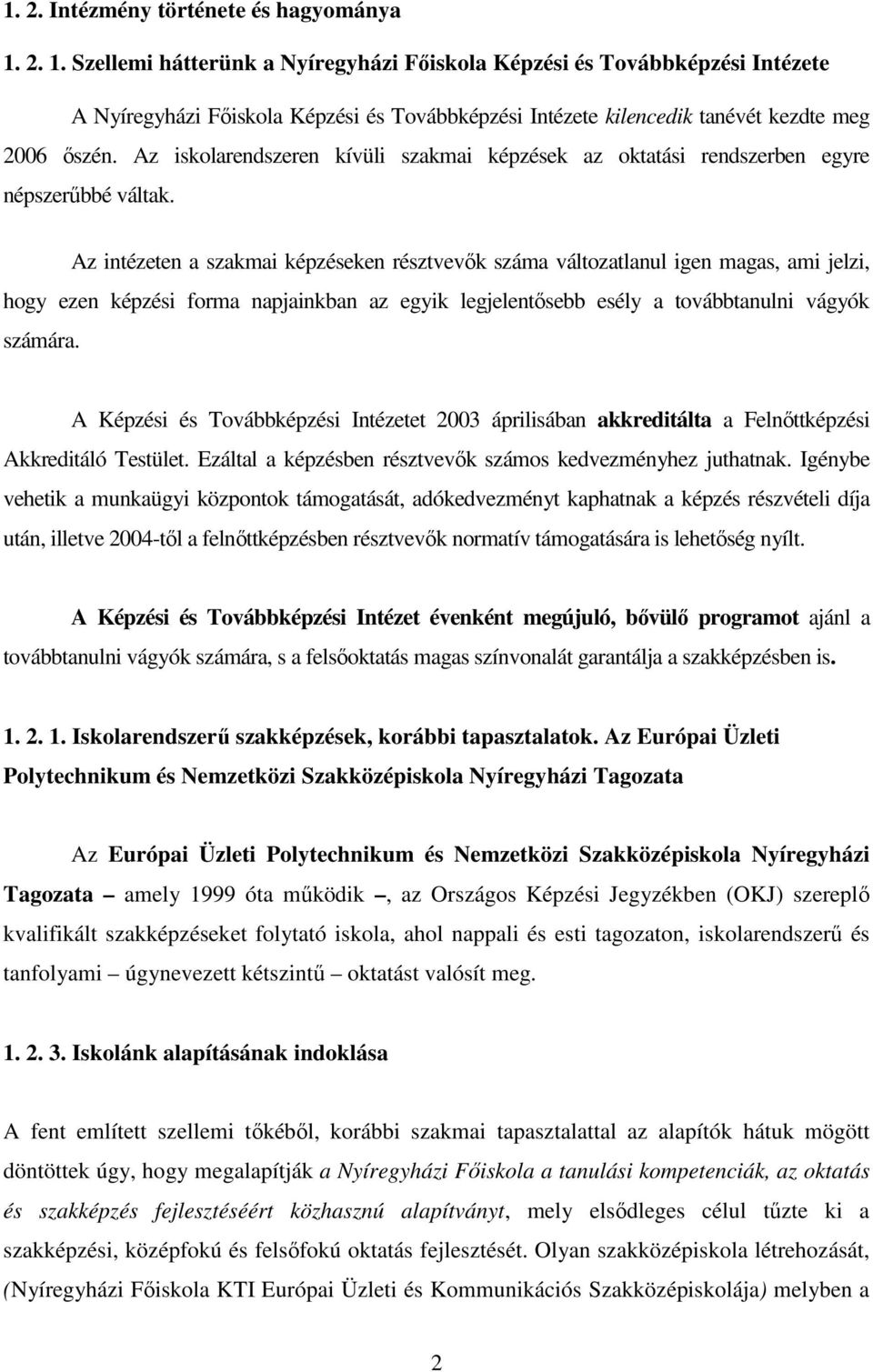 1. 2. Intézmény története és hagyománya

1. 2. 1. Szellemi hátterünk a Nyíregyházi Főiskola Képzési és Továbbképzési Intézete

A Nyíregyházi Főiskola Képzési és Továbbképzési Intézete kilencedik tanévét kezdte meg 2006 őszén. Az iskolarendszeren kívüli szakmai képzések az oktatási rendszerben egyre népszerűbbé váltak.

Az intézeten a szakmai képzéseken résztvevők száma változatlanul igen magas, ami jelzi, hogy ezen képzési forma napjainkban az egyik legjelentősebb esély a továbbtanulni vágyók számára.

A Képzési és Továbbképzési Intézetet 2003 áprilisában akkreditálta a Felnőttképzési Akkreditáló Testület. Ezáltal a képzésben résztvevők számos kedvezményhez juthatnak. Igénybe vehetik a munkaügyi központok támogatását, adókedvezményt kaphatnak a képzés részvételi díja után, illetve 2004-től a felnőttképzésben résztvevők normatív támogatására is lehetőség nyílt.

A Képzési és Továbbképzési Intézet évenként megújuló, bővülő programot ajánl a továbbtanulni vágyók számára, s a felsőoktatás magas színvonalát garantálja a szakképzésben is.

1. 2. 1. Iskolarendszerű szakképzések, korábbi tapasztalatok. Az Európai Üzleti Polytechnikum és Nemzetközi Szakközépiskola Nyíregyházi Tagozata

Az Európai Üzleti Polytechnikum és Nemzetközi Szakközépiskola Nyíregyházi Tagozata – amely 1999 óta működik –, az Országos Képzési Jegyzékben (OKJ) szereplő kvalifikált szakképzéseket folytató iskola, ahol nappali és esti tagozaton, iskolarendszerű és tanfolyami – úgynevezett kétszintű – oktatást valósít meg.

1. 2. 3. Iskolánk alapításának indoklása

A fent említett szellemi tőkéből, korábbi szakmai tapasztalattal az alapítók hátuk mögött döntöttek úgy, hogy megalapítják a Nyíregyházi Főiskola a tanulási kompetenciák, az oktatás és szakképzés fejlesztéséért közhasznú alapítványt, mely elsődleges célul tűzte ki a szakképzési, középfokú és felsőfokú oktatás fejlesztését. Olyan szakközépiskola létrehozását, (Nyíregyházi Főiskola KTI Európai Üzleti és Kommunikációs Szakközépiskolája) melyben a

2